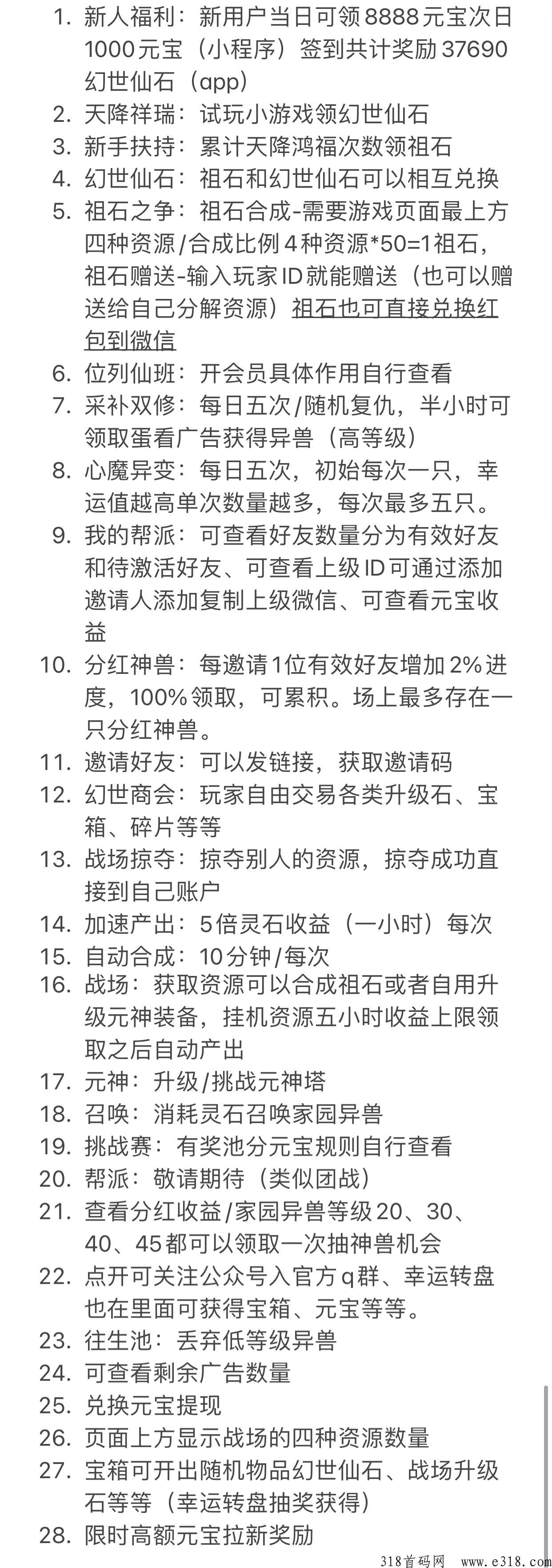 1. 新人福利：新用户当日可领8888元宝次日1000元宝（小程序）签到共计奖励37690幻世仙石（app）
2. 天降祥瑞：试玩小游戏领幻世仙石
3. 新手扶持：累计天降鸿福次数领祖石
4. 幻世仙石：祖石和幻世仙石可以相互兑换
5. 祖石之争：祖石合成-需要游戏页面最上方四种资源/合成比例4种资源*50=1祖石，祖石赠送-输入玩家ID就能赠送（也可以赠送给自己分解资源）祖石也可直接兑换红包到微信
6. 位列仙班：开会员具体作用自行查看
7. 采补双修：每日五次/随机复仇，半小时可领取蛋看广告获得异兽（高等级）
8. 心魔异变：每日五次，初始每次一只，幸运值越高单次数量越多，每次最多五只。
9. 我的帮派：可查看好友数量分为有效好友和待激活好友、可查看上级ID可通过添加邀请人添加复制上级微信、可查看元宝收益
10. 分红神兽：每邀请1位有效好友增加2%进度，100%领取，可累积。场上最多存在一只分红神兽。
11. 邀请好友：可以发链接，获取邀请码
12. 幻世商会：玩家自由交易各类升级石、宝箱、碎片等等
13. 战场掠夺：掠夺别人的资源，掠夺成功直接到自己账户
14. 加速产出：5倍灵石收益（一小时）每次
15. 自动合成：10分钟/每次
16. 战场：获取资源可以合成祖石或者自用升级元神装备，挂机资源五小时收益上限领取之后自动产出
17. 元神：升级/挑战元神塔
18. 召唤：消耗灵石召唤家园异兽
19. 挑战赛：有奖池分元宝规则自行查看
20. 帮派：敬请期待（类似团战）
21. 查看分红收益/家园异兽等级20、30、40、45都可以领取一次抽神兽机会
22. 点开可关注公众号入官方q群、幸运转盘也在里面可获得宝箱、元宝等等。
23. 往生池：丢弃低等级异兽
24. 可查看剩余广告数量
25. 兑换元宝提现
26. 页面上方显示战场的四种资源数量
27. 宝箱可开出随机物品幻世仙石、战场升级石等等（幸运转盘抽奖获得）
28. 限时高额元宝拉新奖励

318首码网 www.e318.com